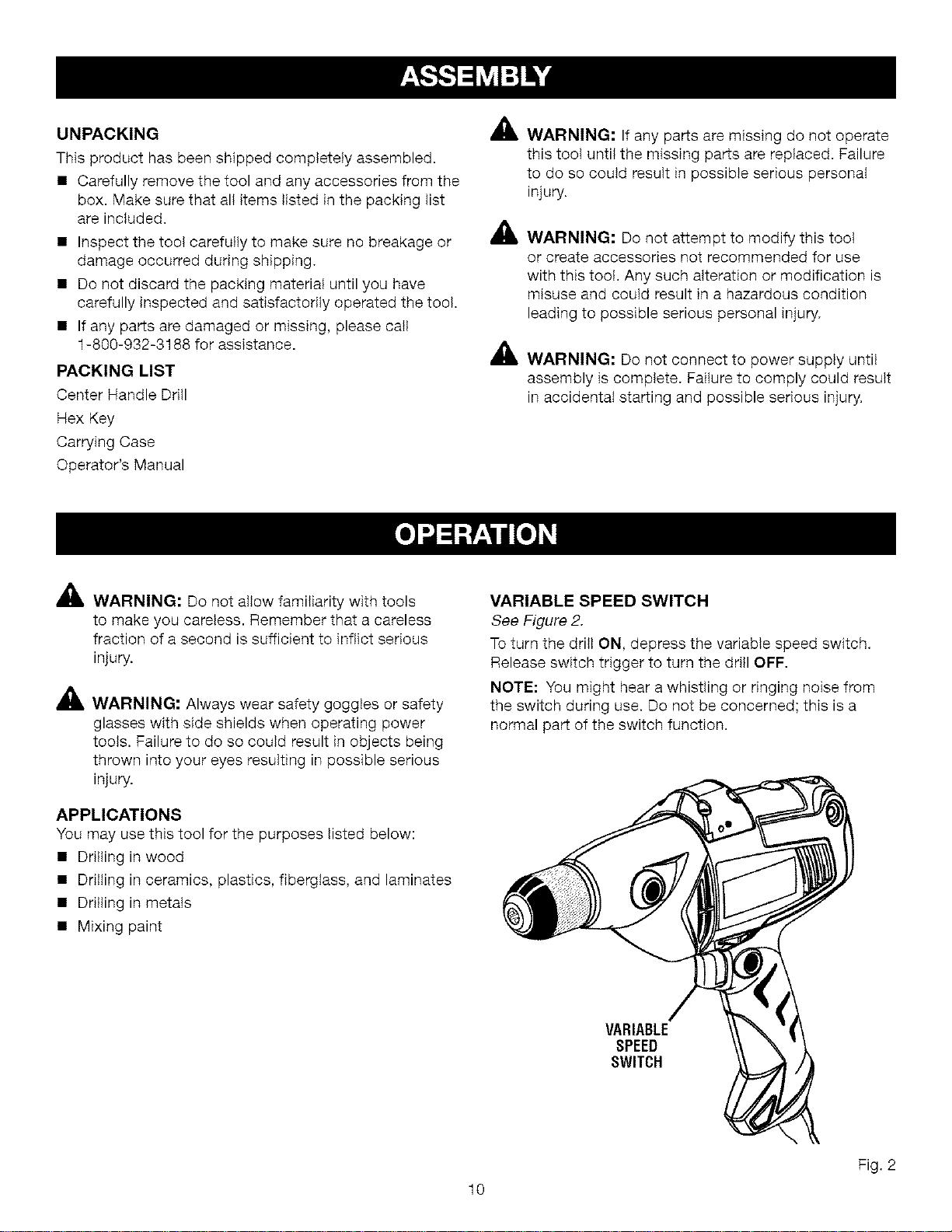 ASSEMBLY

UNPACKING

This product has been shipped completely assembled.

• Carefully remove the tool and any accessories from the box. Make sure that all items listed in the packing list are included.
• Inspect the tool carefully to make sure no breakage or damage occurred during shipping.
• Do not discard the packing material until you have carefully inspected and satisfactorily operated the tool.
• If any parts are damaged or missing, please call 1-800-932-3188 for assistance.

PACKING LIST

Center Handle Drill
Hex Key
Carrying Case
Operator's Manual

WARNING: If any parts are missing do not operate this tool until the missing parts are replaced. Failure to do so could result in possible serious personal injury.

WARNING: Do not attempt to modify this tool or create accessories not recommended for use with this tool. Any such alteration or modification is misuse and could result in a hazardous condition leading to possible serious personal injury.

WARNING: Do not connect to power supply until assembly is complete. Failure to comply could result in accidental starting and possible serious injury.

OPERATION

WARNING: Do not allow familiarity with tools to make you careless. Remember that a careless fraction of a second is sufficient to inflict serious injury.

WARNING: Always wear safety goggles or safety glasses with side shields when operating power tools. Failure to do so could result in objects being thrown into your eyes resulting in possible serious injury.

APPLICATIONS

You may use this tool for the purposes listed below:

• Drilling in wood
• Drilling in ceramics, plastics, fiberglass, and laminates
• Drilling in metals
• Mixing paint

VARIABLE SPEED SWITCH

See Figure 2.

To turn the drill ON, depress the variable speed switch. Release switch trigger to turn the drill OFF.

NOTE: You might hear a whistling or ringing noise from the switch during use. Do not be concerned; this is a normal part of the switch function.

VARIABLE
SPEED
SWITCH

Fig. 2

10